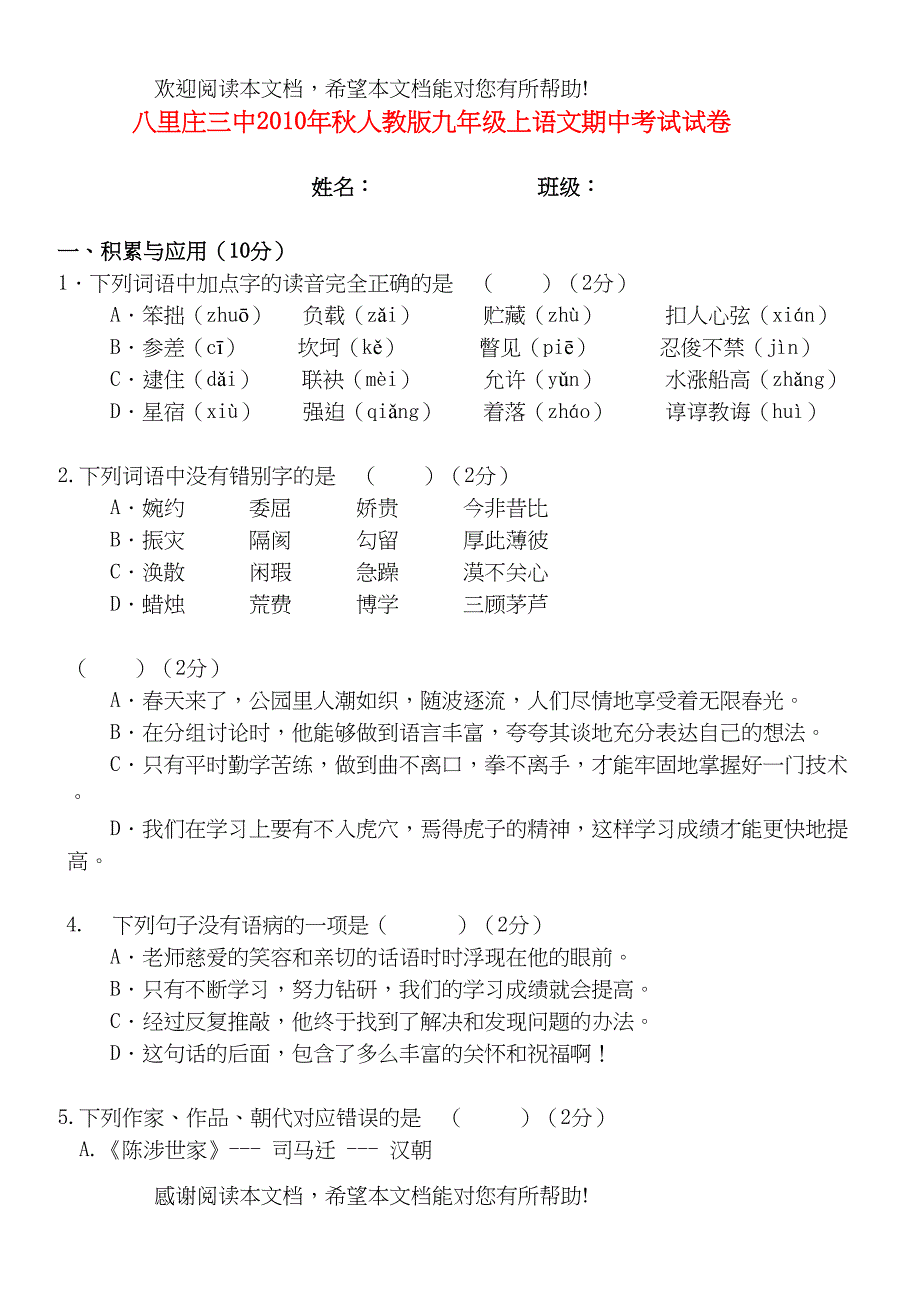 欢迎阅读本文档，希望本文档能对您有所帮助!

八里庄三中2010年秋人教版九年级上语文期中考试试卷

姓名：　　　　　　班级：

一、积累与应用（10分）

1．下列词语中加点字的读音完全正确的是　（　　）（2分）

A．笨拙（zhuō）　负载（zǎi）　贮藏（zhù）　扣人心弦（xián）

B．参差（cī）　坎坷（kě）　瞥见（piē）　忍俊不禁（jìn）

C．逮住（dǎi）　联袂（mèi）　允许（yǔn）　水涨船高（zhǎng）

D．星宿（xiù）　强迫（qiǎng）　着落（zháo）　谆谆教诲（huì）

2.下列词语中没有错别字的是　（　　）（2分）

A．婉约　委屈　娇贵　今非昔比

B．振灾　隔阂　勾留　厚此薄彼

C．涣散　闲瑕　急躁　漠不关心

D．蜡烛　荒费　博学　三顾茅芦

（　　）（2分）

A．春天来了，公园里人潮如织，随波逐流，人们尽情地享受着无限春光。

B．在分组讨论时，他能够做到语言丰富，夸夸其谈地充分表达自己的想法。

C．只有平时勤学苦练，做到曲不离口，拳不离手，才能牢固地掌握好一门技术。

D．我们在学习上要有不入虎穴，焉得虎子的精神，这样学习成绩才能更快地提高。

4.　下列句子没有语病的一项是（　　）（2分）

A．老师慈爱的笑容和亲切的话语时时浮现在他的眼前。

B．只有不断学习，努力钻研，我们的学习成绩就会提高。

C．经过反复推敲，他终于找到了解决和发现问题的办法。

D．这句话的后面，包含了多么丰富的关怀和祝福啊！

5.下列作家、作品、朝代对应错误的是　（　　）（2分）

A.《陈涉世家》--- 司马迁 --- 汉朝

感谢阅读本文档，希望本文档能对您有所帮助!